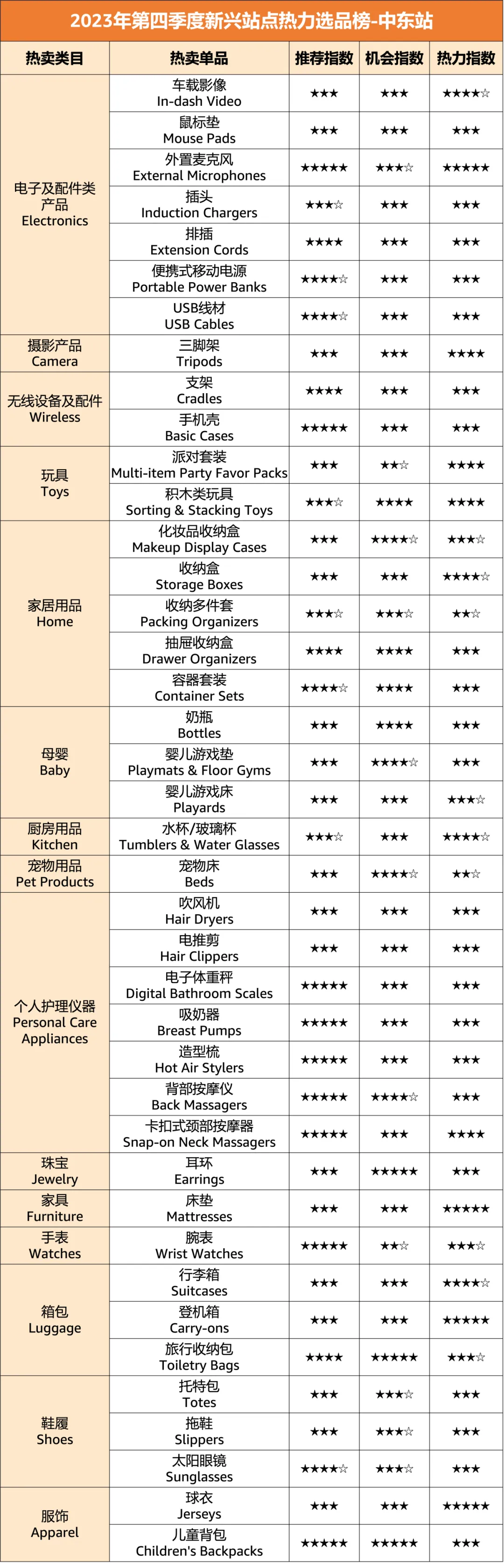 2023年第四季度新兴站点热力选品榜-中东站

| 热卖类目 | 热卖单品 | 推荐指数 | 机会指数 | 热力指数 |
|---|---|---|---|---|
| 电子及配件类产品 Electronics | 车载影像 In-dash Video | ★★★ | ★★★ | ★★★★☆ |
| | 鼠标垫 Mouse Pads | ★★★ | ★★★ | ★★★ |
| | 外置麦克风 External Microphones | ★★★★★ | ★★★☆ | ★★★★★ |
| | 插头 Induction Chargers | ★★★☆ | ★★★ | ★★★ |
| | 排插 Extension Cords | ★★★★ | ★★★ | ★★★ |
| | 便携式移动电源 Portable Power Banks | ★★★★☆ | ★★★ | ★★★ |
| | USB线材 USB Cables | ★★★★☆ | ★★★ | ★★★ |
| 摄影产品 Camera | 三脚架 Tripods | ★★★ | ★★★ | ★★★★ |
| 无线设备及配件 Wireless | 支架 Cradles | ★★★★ | ★★★ | ★★★ |
| | 手机壳 Basic Cases | ★★★★★ | ★★★ | ★★★ |
| 玩具 Toys | 派对套装 Multi-item Party Favor Packs | ★★★ | ★★☆ | ★★★★ |
| | 积木类玩具 Sorting & Stacking Toys | ★★★☆ | ★★★★ | ★★★★ |
| 家居用品 Home | 化妆品收纳盒 Makeup Display Cases | ★★★ | ★★★★☆ | ★★★☆ |
| | 收纳盒 Storage Boxes | ★★★ | ★★★ | ★★★★☆ |
| | 收纳多件套 Packing Organizers | ★★★☆ | ★★★☆ | ★★☆ |
| | 抽屉收纳盒 Drawer Organizers | ★★★★ | ★★★★ | ★★★ |
| | 容器套装 Container Sets | ★★★★☆ | ★★★★ | ★★★ |
| 母婴 Baby | 奶瓶 Bottles | ★★★ | ★★★★ | ★★★ |
| | 婴儿游戏垫 Playmats & Floor Gyms | ★★★ | ★★★★☆ | ★★★ |
| | 婴儿游戏床 Playards | ★★★ | ★★★ | ★★★☆ |
| 厨房用品 Kitchen | 水杯/玻璃杯 Tumblers & Water Glasses | ★★★☆ | ★★★ | ★★★★☆ |
| 宠物用品 Pet Products | 宠物床 Beds | ★★★ | ★★★★☆ | ★★☆ |
| 个人护理仪器 Personal Care Appliances | 吹风机 Hair Dryers | ★★★ | ★★★ | ★★★ |
| | 电推剪 Hair Clippers | ★★★ | ★★★ | ★★★ |
| | 电子体重秤 Digital Bathroom Scales | ★★★★★ | ★★★ | ★★★ |
| | 吸奶器 Breast Pumps | ★★★★★ | ★★★ | ★★★ |
| | 造型梳 Hot Air Stylers | ★★★★★ | ★★★ | ★★★ |
| | 背部按摩仪 Back Massagers | ★★★★★ | ★★★★☆ | ★★★ |
| | 卡扣式颈部按摩器 Snap-on Neck Massagers | ★★★★★ | ★★★ | ★★★★ |
| 珠宝 Jewelry | 耳环 Earrings | ★★★ | ★★★★★ | ★★★ |
| 家具 Furniture | 床垫 Mattresses | ★★★ | ★★★ | ★★★★★ |
| 手表 Watches | 腕表 Wrist Watches | ★★★★★ | ★★☆ | ★★★☆ |
| 箱包 Luggage | 行李箱 Suitcases | ★★★ | ★★★ | ★★★★☆ |
| | 登机箱 Carry-ons | ★★★ | ★★★ | ★★★★★ |
| | 旅行收纳包 Toiletry Bags | ★★★★ | ★★★★★ | ★★★☆ |
| 鞋履 Shoes | 托特包 Totes | ★★★ | ★★★☆ | ★★★ |
| | 拖鞋 Slippers | ★★★ | ★★★☆ | ★★★ |
| | 太阳眼镜 Sunglasses | ★★★★☆ | ★★★☆ | ★★★ |
| 服饰 Apparel | 球衣 Jerseys | ★★★ | ★★★ | ★★★★★ |
| | 儿童背包 Children's Backpacks | ★★★★★ | ★★★★★ | ★★★ |